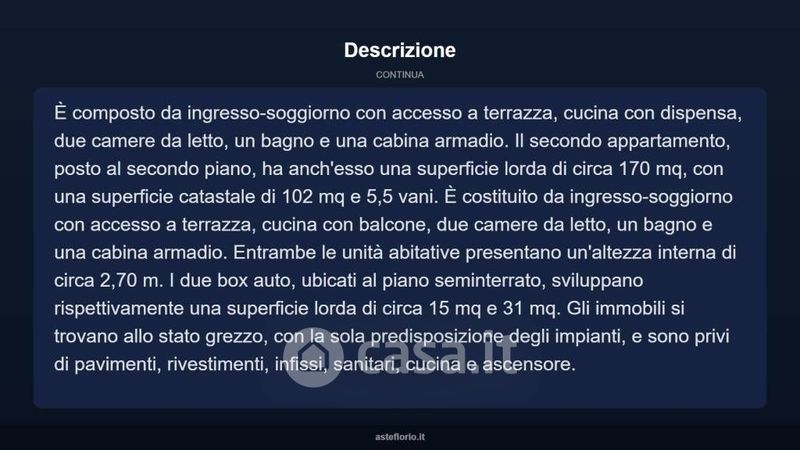 Descrizione

CONTINUA

È composto da ingresso-soggiorno con accesso a terrazza, cucina con dispensa, due camere da letto, un bagno e una cabina armadio. Il secondo appartamento, posto al secondo piano, ha anch'esso una superficie lorda di circa 170 mq, con una superficie catastale di 102 mq e 5,5 vani. È costituito da ingresso-soggiorno con accesso a terrazza, cucina con balcone, due camere da letto, un bagno e una cabina armadio. Entrambe le unità abitative presentano un'altezza interna di circa 2,70 m. I due box auto, ubicati al piano seminterrato, sviluppano rispettivamente una superficie lorda di circa 15 mq e 31 mq. Gli immobili si trovano allo stato grezzo, con la sola predisposizione degli impianti, e sono privi di pavimenti, rivestimenti, infissi, sanitari, cucina e ascensore.

casa.it

asteflorio.it